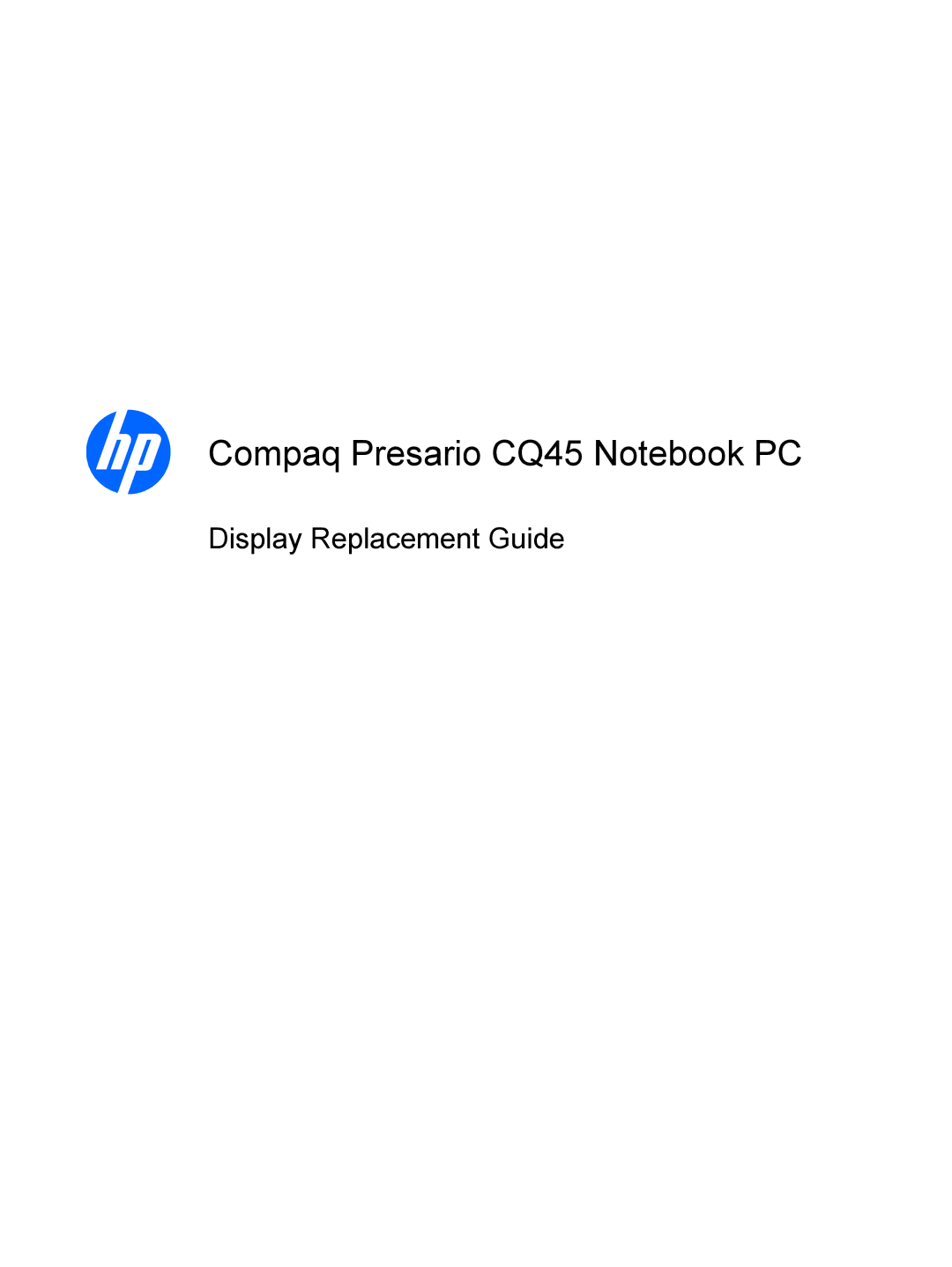 hp

Compaq Presario CQ45 Notebook PC

Display Replacement Guide